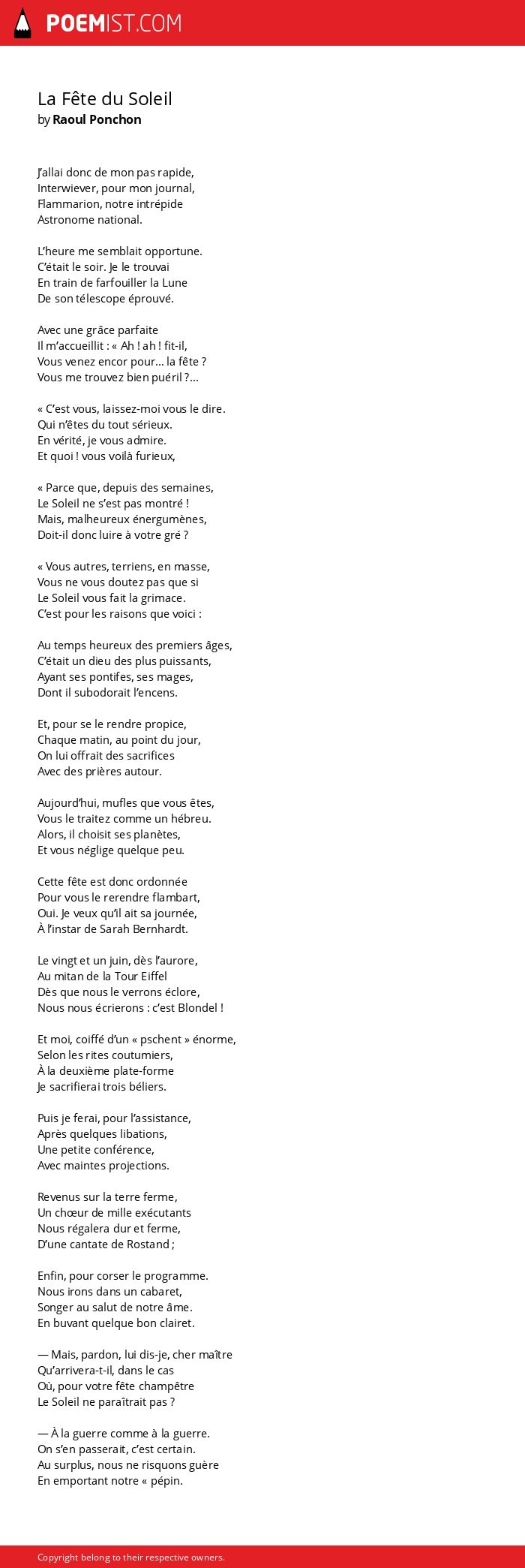 POEMIST.COM

La Fête du Soleil
by Raoul Ponchon

J'allai donc de mon pas rapide,
Interwiever, pour mon journal,
Flammarion, notre intrépide
Astronome national.

L'heure me semblait opportune.
C'était le soir. Je le trouvai
En train de farfouiller la Lune
De son télescope éprouvé.

Avec une grâce parfaite
Il m'accueillit : « Ah ! ah ! fit-il,
Vous venez encor pour... la fête ?
Vous me trouvez bien puéril ?...

« C'est vous, laissez-moi vous le dire.
Qui n'êtes du tout sérieux.
En vérité, je vous admire.
Et quoi ! vous voilà furieux,

« Parce que, depuis des semaines,
Le Soleil ne s'est pas montré !
Mais, malheureux énergumènes,
Doit-il donc luire à votre gré ?

« Vous autres, terriens, en masse,
Vous ne vous doutez pas que si
Le Soleil vous fait la grimace.
C'est pour les raisons que voici :

Au temps heureux des premiers âges,
C'était un dieu des plus puissants,
Ayant ses pontifes, ses mages,
Dont il subodorait l'encens.

Et, pour se le rendre propice,
Chaque matin, au point du jour,
On lui offrait des sacrifices
Avec des prières autour.

Aujourd'hui, mufles que vous êtes,
Vous le traitez comme un hébreu.
Alors, il choisit ses planètes,
Et vous néglige quelque peu.

Cette fête est donc ordonnée
Pour vous le rerendre flambart,
Oui. Je veux qu'il ait sa journée,
À l'instar de Sarah Bernhardt.

Le vingt et un juin, dès l'aurore,
Au mitan de la Tour Eiffel
Dès que nous le verrons éclore,
Nous nous écrierons : c'est Blondel !

Et moi, coiffé d'un « pschent » énorme,
Selon les rites coutumiers,
À la deuxième plate-forme
Je sacrifierai trois béliers.

Puis je ferai, pour l'assistance,
Après quelques libations,
Une petite conférence,
Avec maintes projections.

Revenus sur la terre ferme,
Un chœur de mille exécutants
Nous régalera dur et ferme,
D'une cantate de Rostand ;

Enfin, pour corser le programme.
Nous irons dans un cabaret,
Songer au salut de notre âme.
En buvant quelque bon clairet.

— Mais, pardon, lui dis-je, cher maître
Qu'arrivera-t-il, dans le cas
Où, pour votre fête champêtre
Le Soleil ne paraîtrait pas ?

— À la guerre comme à la guerre.
On s'en passerait, c'est certain.
Au surplus, nous ne risquons guère
En emportant notre « pépin.

Copyright belong to their respective owners.